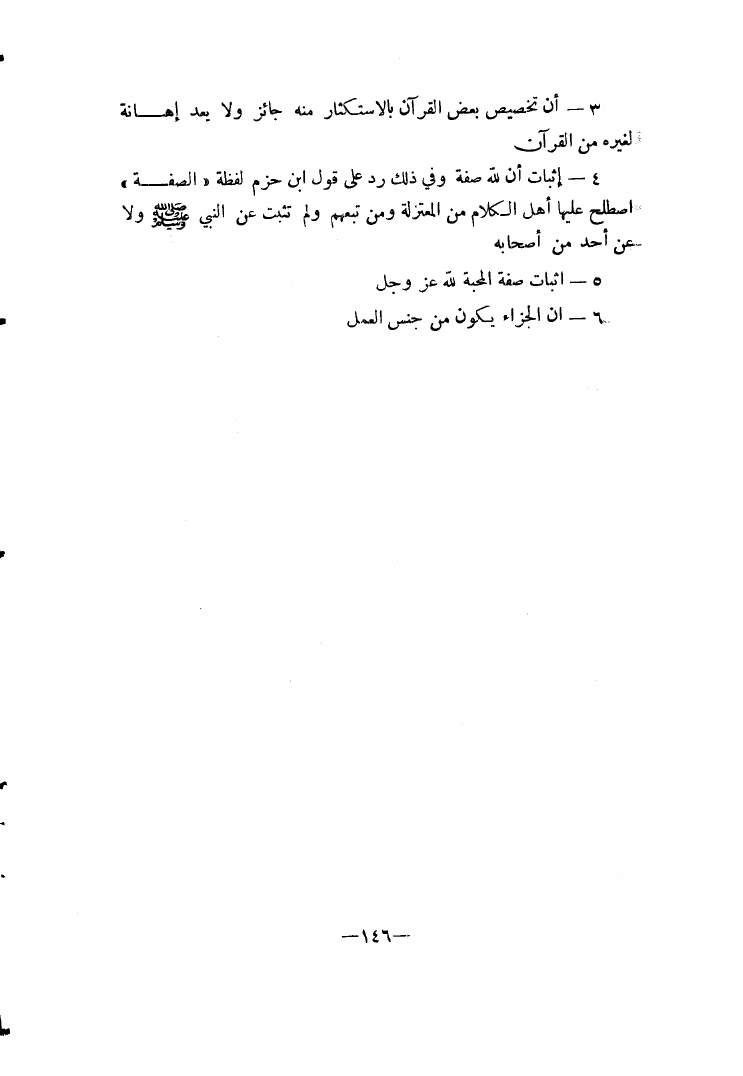 ٣ — أن تخصيص بعض القرآن بالاستكثار منه جائز ولا يعد إهانة لغيره من القرآن

٤ — إثبات أن لله صفة وفي ذلك رد على قول ابن حزم لفظة « الصفة » اصطلح عليها أهل الكلام من المعتزلة ومن تبعهم ولم تثبت عن النبي ﷺ ولا عن أحد من أصحابه

٥ — اثبات صفة المحبة لله عز وجل

٦ — ان الجزاء يكون من جنس العمل

—١٤٦—